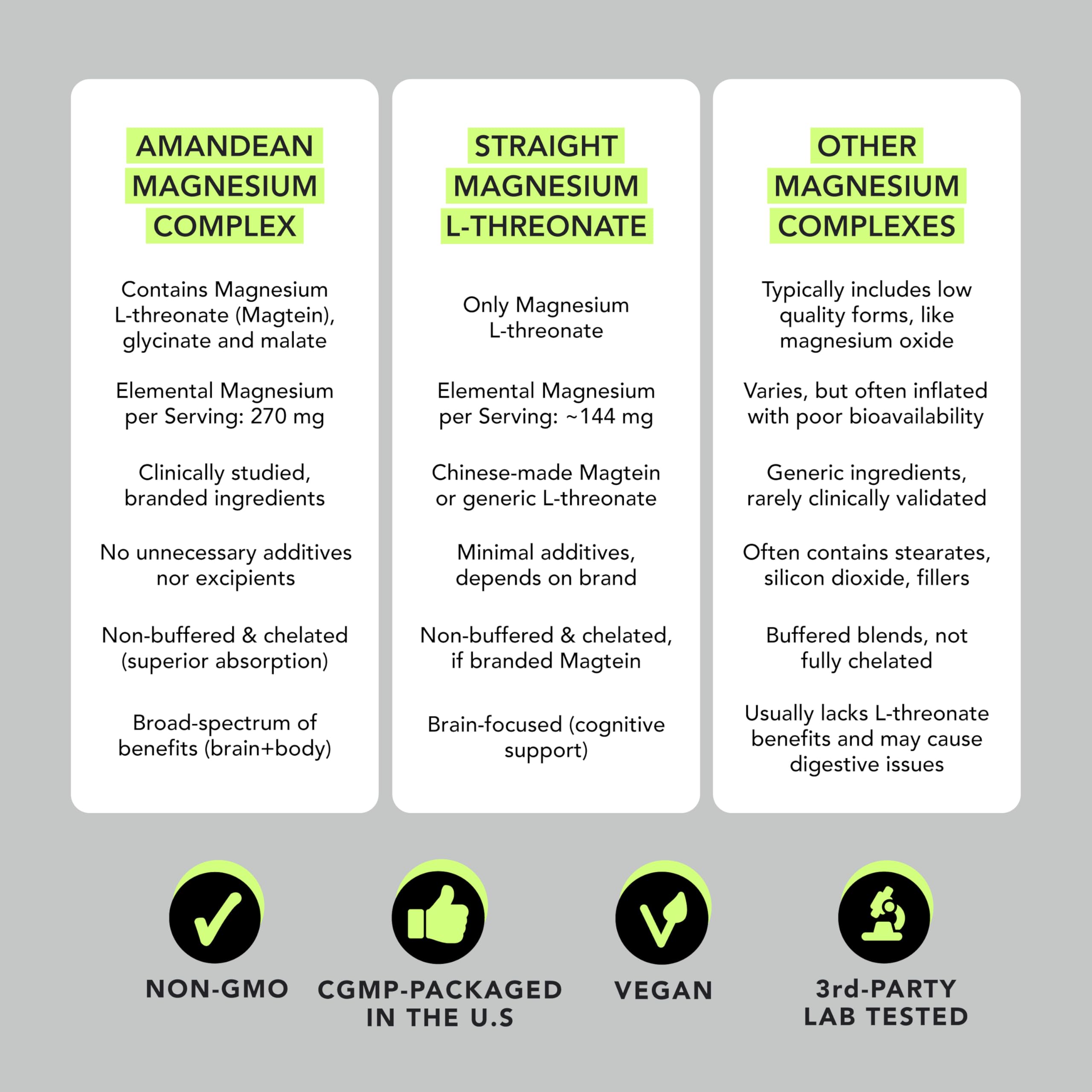 AMANDEAN MAGNESIUM COMPLEX

Contains Magnesium L-threonate (Magtein), glycinate and malate

Elemental Magnesium per Serving: 270 mg

Clinically studied, branded ingredients

No unnecessary additives nor excipients

Non-buffered & chelated (superior absorption)

Broad-spectrum of benefits (brain+body)

STRAIGHT MAGNESIUM L-THREONATE

Only Magnesium L-threonate

Elemental Magnesium per Serving: ~144 mg

Chinese-made Magtein or generic L-threonate

Minimal additives, depends on brand

Non-buffered & chelated, if branded Magtein

Brain-focused (cognitive support)

OTHER MAGNESIUM COMPLEXES

Typically includes low quality forms, like magnesium oxide

Varies, but often inflated with poor bioavailability

Generic ingredients, rarely clinically validated

Often contains stearates, silicon dioxide, fillers

Buffered blends, not fully chelated

Usually lacks L-threonate benefits and may cause digestive issues

NON-GMO

CGMP-PACKAGED IN THE U.S

VEGAN

3rd-PARTY LAB TESTED